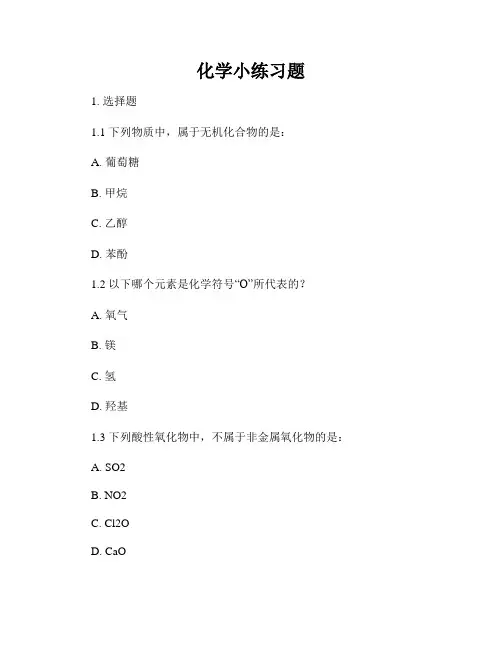 化学小练习题

1. 选择题

1.1 下列物质中，属于无机化合物的是：

A. 葡萄糖

B. 甲烷

C. 乙醇

D. 苯酚

1.2 以下哪个元素是化学符号“O”所代表的？

A. 氧气

B. 镁

C. 氢

D. 羟基

1.3 下列酸性氧化物中，不属于非金属氧化物的是：

A. SO2

B. NO2

C. Cl2O

D. CaO